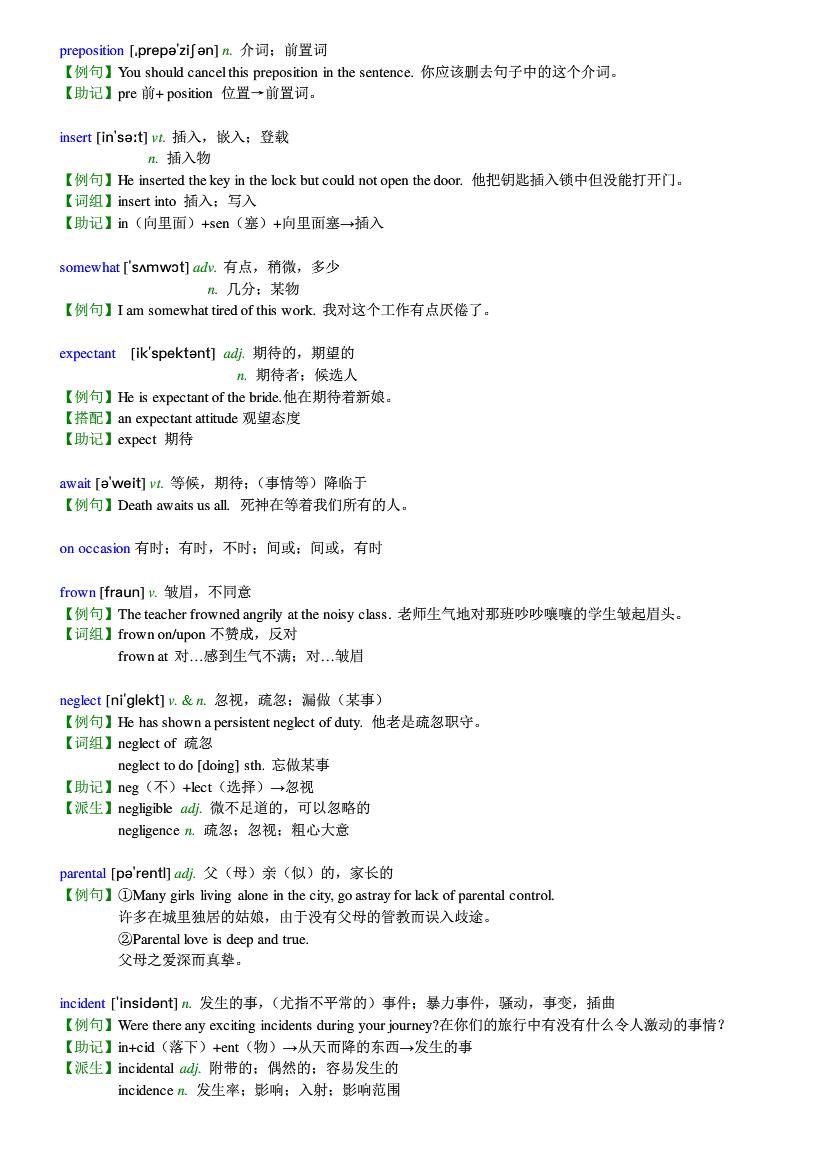 preposition [ˌprepəˈziʃən] n. 介词；前置词
【例句】You should cancel this preposition in the sentence. 你应该删去句子中的这个介词。
【助记】pre 前+ position 位置→前置词。

insert [inˈsəːt] vt. 插入，嵌入；登载
n. 插入物
【例句】He inserted the key in the lock but could not open the door. 他把钥匙插入锁中但没能打开门。
【词组】insert into 插入；写入
【助记】in（向里面）+sen（塞）+向里面塞→插入

somewhat [ˈsʌmwɔt] adv. 有点，稍微，多少
n. 几分；某物
【例句】I am somewhat tired of this work. 我对这个工作有点厌倦了。

expectant [ikˈspektənt] adj. 期待的，期望的
n. 期待者；候选人
【例句】He is expectant of the bride.他在期待着新娘。
【搭配】an expectant attitude 观望态度
【助记】expect 期待

await [əˈweit] vt. 等候，期待；(事情等）降临于
【例句】Death awaits us all. 死神在等着我们所有的人。

on occasion 有时；有时，不时；间或；间或，有时

frown [fraun] v. 皱眉，不同意
【例句】The teacher frowned angrily at the noisy class. 老师生气地对那班吵吵嚷嚷的学生皱起眉头。
【词组】frown on/upon 不赞成，反对
frown at 对…感到生气不满；对…皱眉

neglect [niˈglekt] v. & n. 忽视，疏忽；漏做（某事）
【例句】He has shown a persistent neglect of duty. 他老是疏忽职守。
【词组】neglect of 疏忽
neglect to do [doing] sth. 忘做某事
【助记】neg（不）+lect（选择）→忽视
【派生】negligible adj. 微不足道的，可以忽略的
negligence n. 疏忽；忽视；粗心大意

parental [pəˈrentl] adj. 父（母）亲（似）的，家长的
【例句】①Many girls living alone in the city, go astray for lack of parental control.
许多在城里独居的姑娘，由于没有父母的管教而误入歧途。
②Parental love is deep and true.
父母之爱深而真挚。

incident [ˈinsidənt] n. 发生的事，(尤指不平常的）事件；暴力事件，骚动，事变，插曲
【例句】Were there any exciting incidents during your journey?在你们的旅行中有没有什么令人激动的事情？
【助记】in+cid（落下）+ent（物）→从天而降的东西→发生的事
【派生】incidental adj. 附带的；偶然的；容易发生的
incidence n. 发生率；影响；入射；影响范围